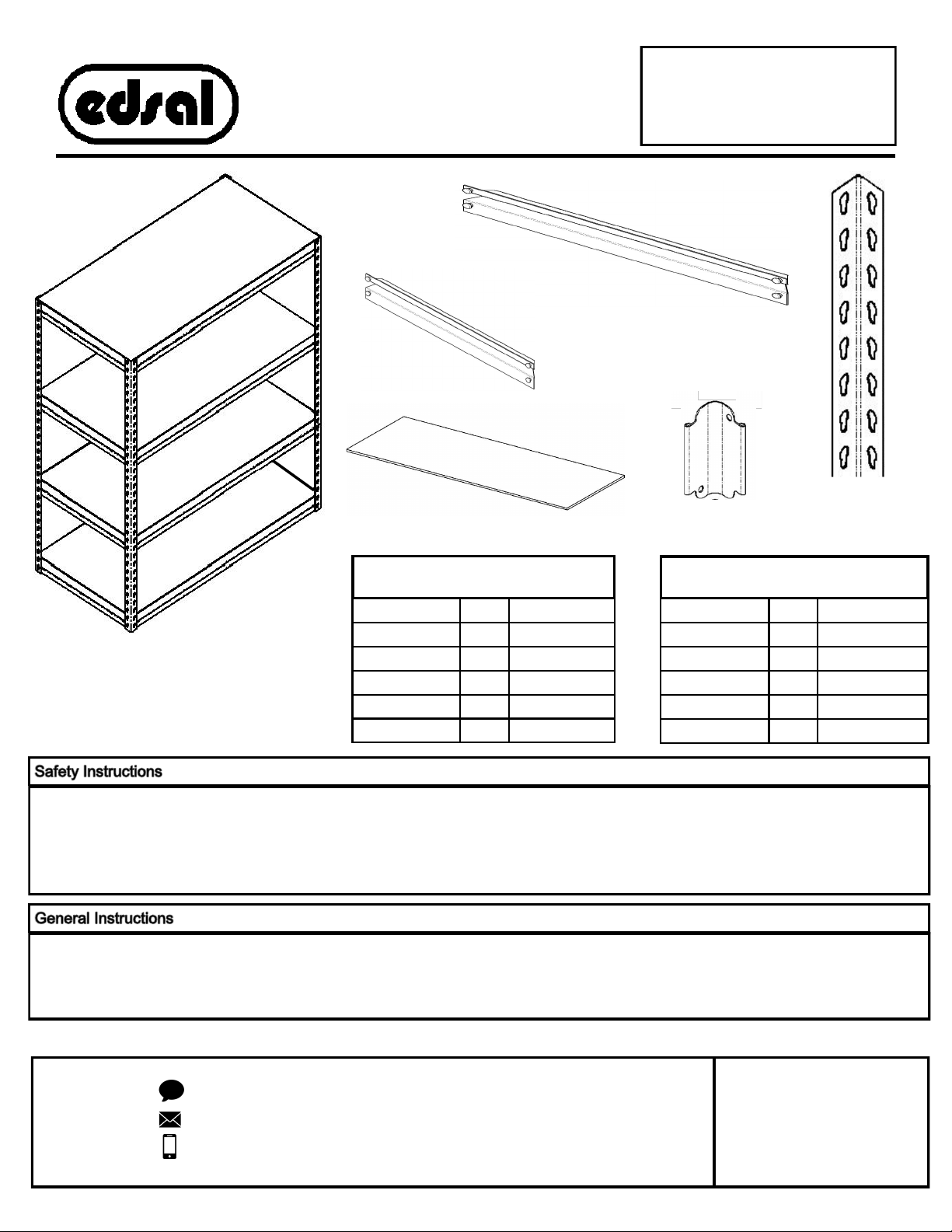 edsal

Safety Instructions

General Instructions